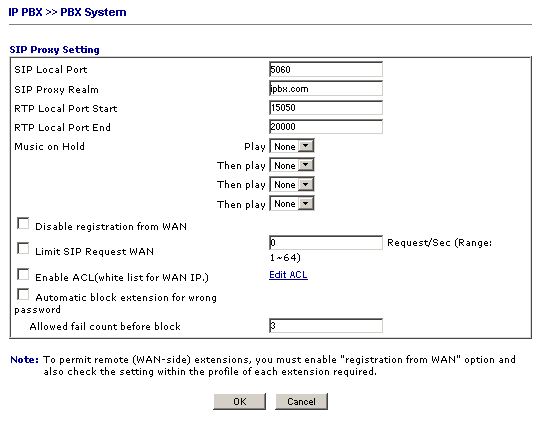 IP PBX >> PBX System

SIP Proxy Setting

SIP Local Port 5060
SIP Proxy Realm ipbx.com
RTP Local Port Start 15050
RTP Local Port End 20000
Music on Hold Play None
Then play None
Then play None
Then play None

Disable registration from WAN
Limit SIP Request WAN 0 Request/Sec (Range: 1~64)
Enable ACL(white list for WAN IP.) Edit ACL
Automatic block extension for wrong password
Allowed fail count before block 3

Note: To permit remote (WAN-side) extensions, you must enable "registration from WAN" option and also check the setting within the profile of each extension required.

OK Cancel